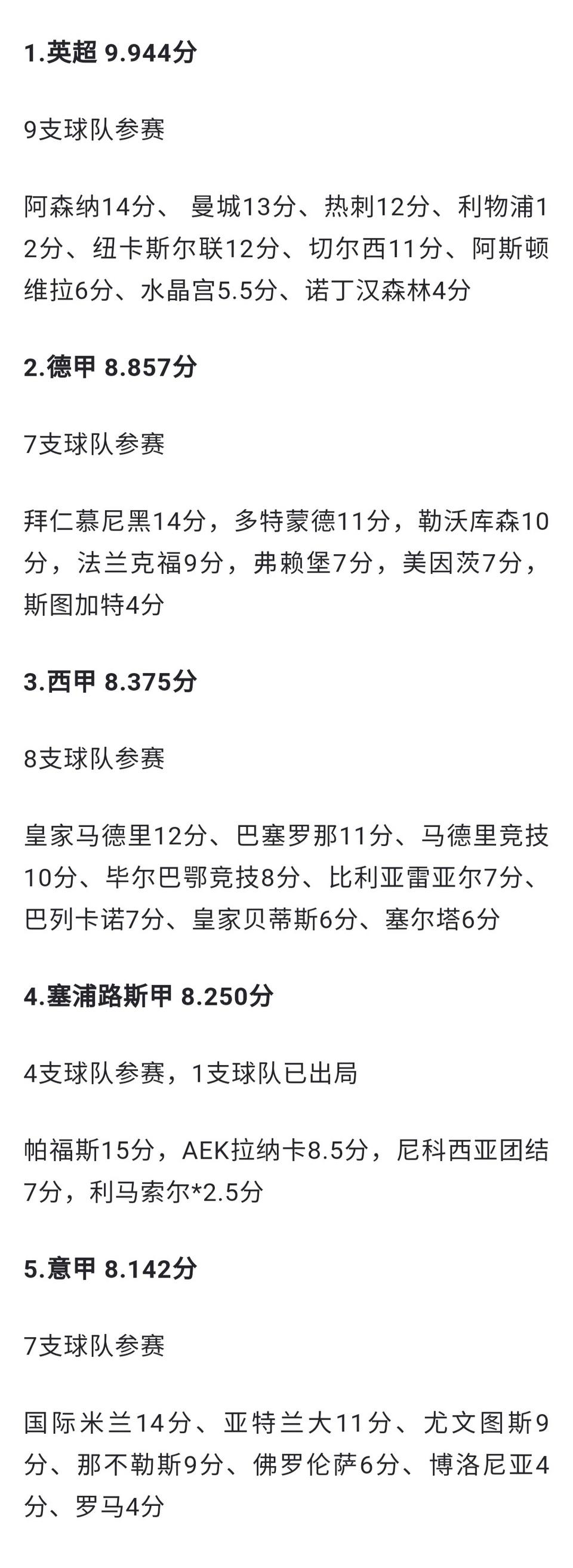 1.英超 9.944分

9支球队参赛

阿森纳14分、 曼城13分、热刺12分、利物浦12分、纽卡斯尔联12分、切尔西11分、阿斯顿维拉6分、水晶宫5.5分、诺丁汉森林4分

2.德甲 8.857分

7支球队参赛

拜仁慕尼黑14分，多特蒙德11分，勒沃库森10分，法兰克福9分，弗赖堡7分，美因茨7分，斯图加特4分

3.西甲 8.375分

8支球队参赛

皇家马德里12分、巴塞罗那11分、马德里竞技10分、毕尔巴鄂竞技8分、比利亚雷亚尔7分、巴列卡诺7分、皇家贝蒂斯6分、塞尔塔6分

4.塞浦路斯甲 8.250分

4支球队参赛，1支球队已出局

帕福斯15分，AEK拉纳卡8.5分，尼科西亚团结7分，利马索尔*2.5分

5.意甲 8.142分

7支球队参赛

国际米兰14分、亚特兰大11分、尤文图斯9分、那不勒斯9分、佛罗伦萨6分、博洛尼亚4分、罗马4分